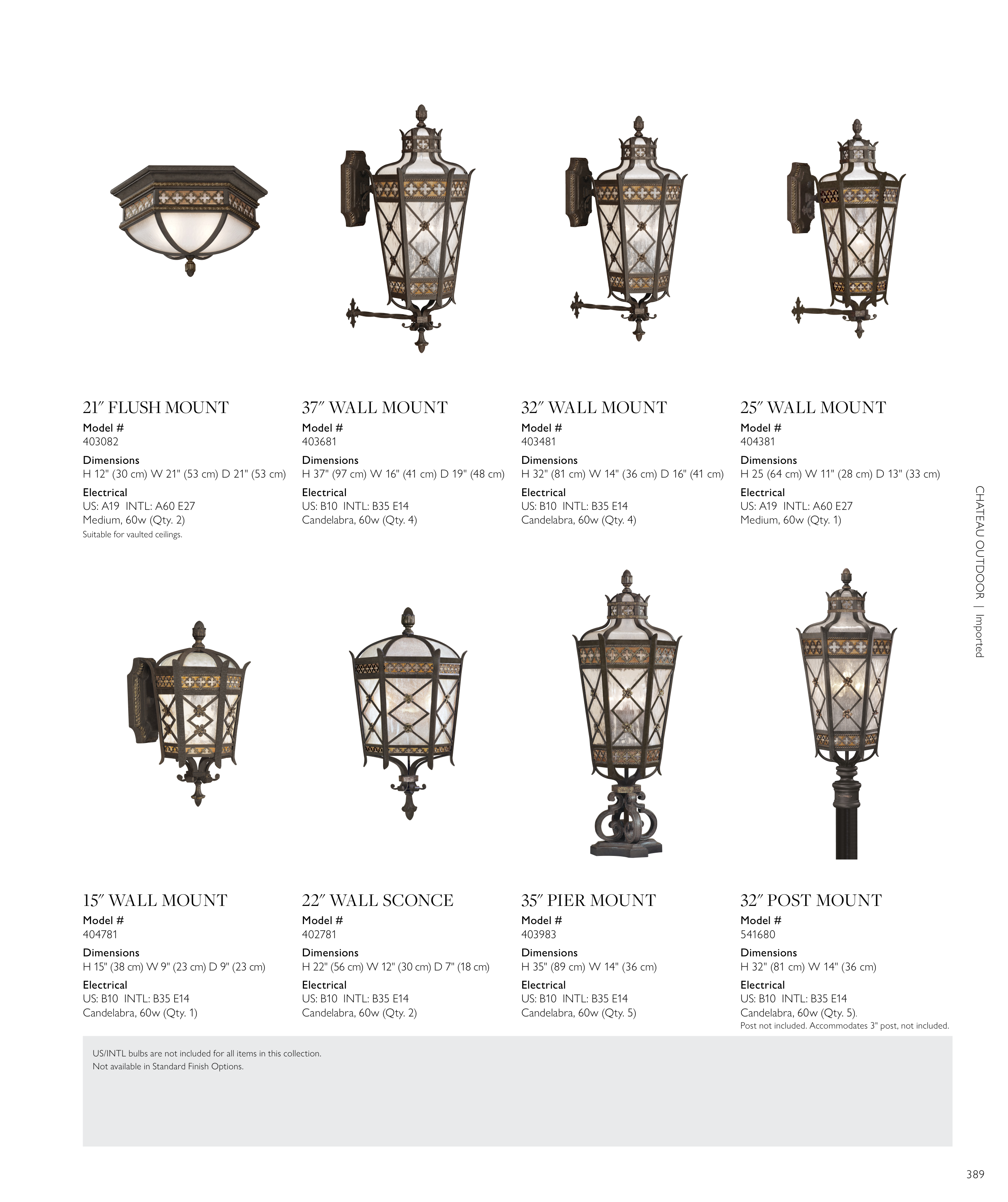 21″ FLUSH MOUNT
Model #
403082
Dimensions
H 12" (30 cm) W 21" (53 cm) D 21" (53 cm)
Electrical
US: A19 INTL: A60 E27
Medium, 60w (Qty. 2)
Suitable for vaulted ceilings.

37″ WALL MOUNT
Model #
403681
Dimensions
H 37" (97 cm) W 16" (41 cm) D 19" (48 cm)
Electrical
US: B10 INTL: B35 E14
Candelabra, 60w (Qty. 4)

32″ WALL MOUNT
Model #
403481
Dimensions
H 32" (81 cm) W 14" (36 cm) D 16" (41 cm)
Electrical
US: B10 INTL: B35 E14
Candelabra, 60w (Qty. 4)

25″ WALL MOUNT
Model #
404381
Dimensions
H 25 (64 cm) W 11" (28 cm) D 13" (33 cm)
Electrical
US: A19 INTL: A60 E27
Medium, 60w (Qty. 1)

CHATEAU OUTDOOR | Imported

15″ WALL MOUNT
Model #
404781
Dimensions
H 15" (38 cm) W 9" (23 cm) D 9" (23 cm)
Electrical
US: B10 INTL: B35 E14
Candelabra, 60w (Qty. 1)

22″ WALL SCONCE
Model #
402781
Dimensions
H 22" (56 cm) W 12" (30 cm) D 7" (18 cm)
Electrical
US: B10 INTL: B35 E14
Candelabra, 60w (Qty. 2)

35″ PIER MOUNT
Model #
403983
Dimensions
H 35" (89 cm) W 14" (36 cm)
Electrical
US: B10 INTL: B35 E14
Candelabra, 60w (Qty. 5)

32″ POST MOUNT
Model #
541680
Dimensions
H 32" (81 cm) W 14" (36 cm)
Electrical
US: B10 INTL: B35 E14
Candelabra, 60w (Qty. 5).
Post not included. Accommodates 3" post, not included.

US/INTL bulbs are not included for all items in this collection.
Not available in Standard Finish Options.

389